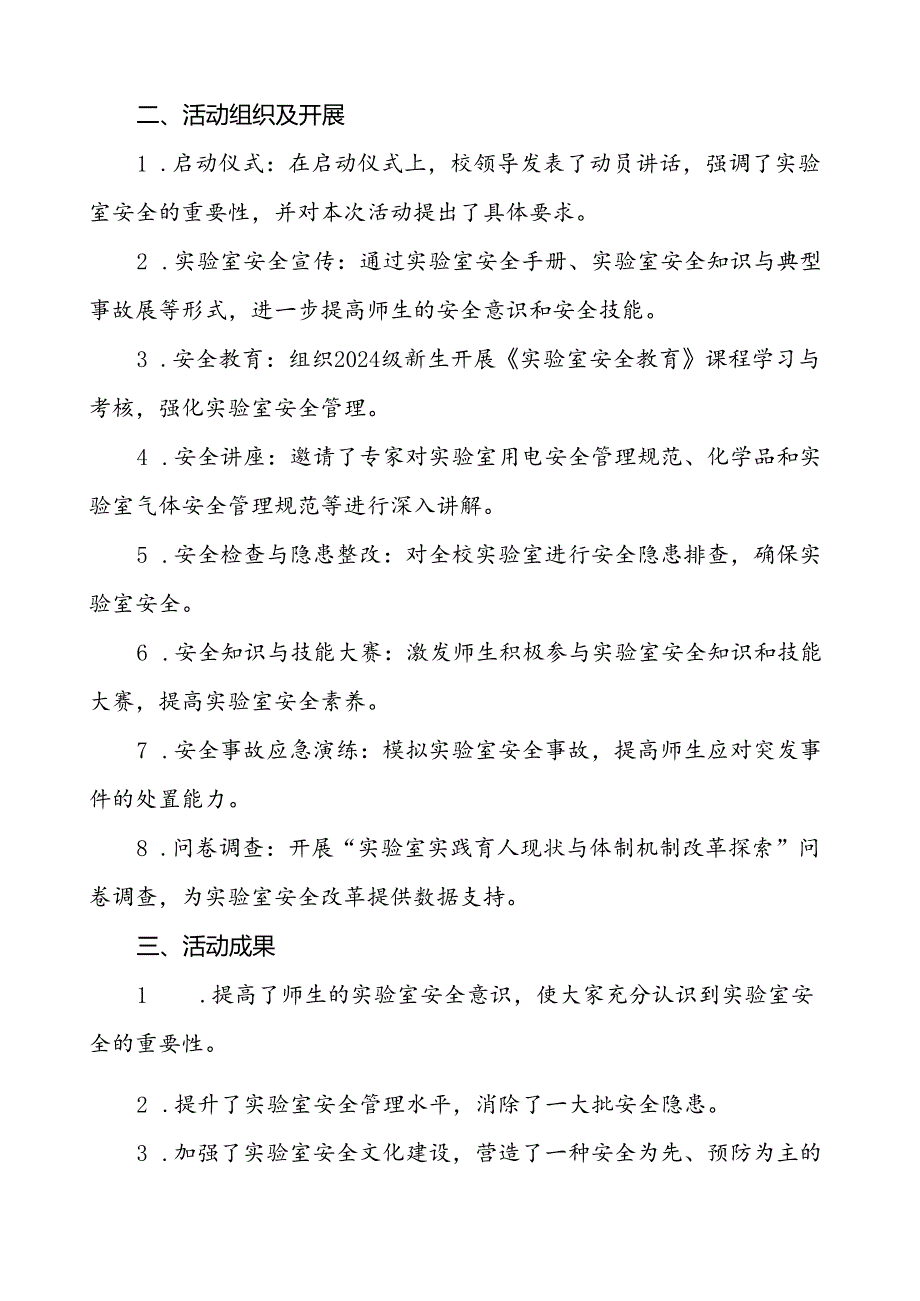 二、活动组织及开展

1．启动仪式：在启动仪式上，校领导发表了动员讲话，强调了实验室安全的重要性，并对本次活动提出了具体要求。

2．实验室安全宣传：通过实验室安全手册、实验室安全知识与典型事故展等形式，进一步提高师生的安全意识和安全技能。

3．安全教育：组织2024级新生开展《实验室安全教育》课程学习与考核，强化实验室安全管理。

4．安全讲座：邀请了专家对实验室用电安全管理规范、化学品和实验室气体安全管理规范等进行深入讲解。

5．安全检查与隐患整改：对全校实验室进行安全隐患排查，确保实验室安全。

6．安全知识与技能大赛：激发师生积极参与实验室安全知识和技能大赛，提高实验室安全素养。

7．安全事故应急演练：模拟实验室安全事故，提高师生应对突发事件的处置能力。

8．问卷调查：开展“实验室实践育人现状与体制机制改革探索”问卷调查，为实验室安全改革提供数据支持。

三、活动成果

1　．提高了师生的实验室安全意识，使大家充分认识到实验室安全的重要性。

2．提升了实验室安全管理水平，消除了一大批安全隐患。

3．加强了实验室安全文化建设，营造了一种安全为先、预防为主的